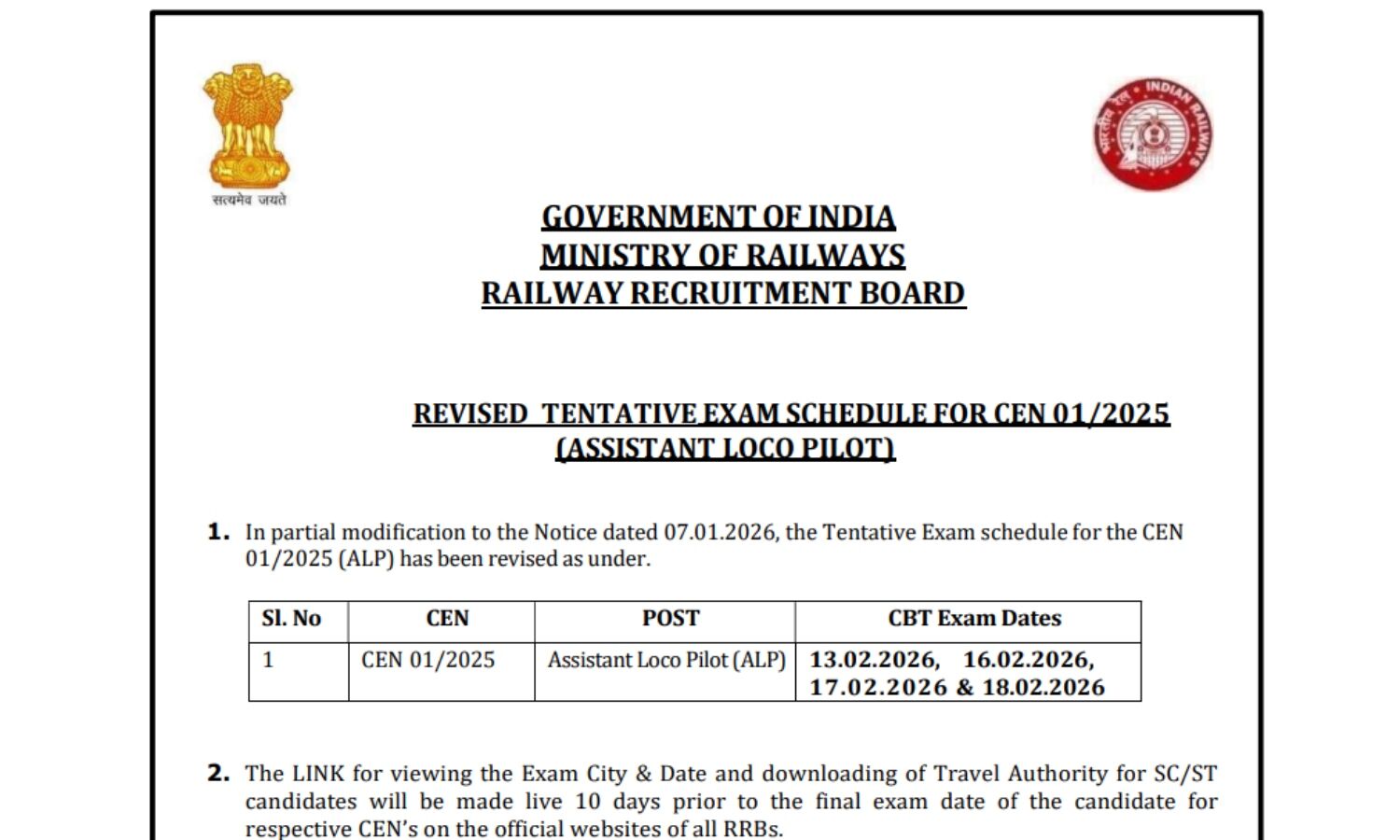 सत्यमेव जयते

भारतीय रेल INDIAN RAILWAYS

GOVERNMENT OF INDIA
MINISTRY OF RAILWAYS
RAILWAY RECRUITMENT BOARD

REVISED TENTATIVE EXAM SCHEDULE FOR CEN 01/2025
(ASSISTANT LOCO PILOT)

1. In partial modification to the Notice dated 07.01.2026, the Tentative Exam schedule for the CEN 01/2025 (ALP) has been revised as under.

| Sl. No | CEN | POST | CBT Exam Dates |
|---|---|---|---|
| 1 | CEN 01/2025 | Assistant Loco Pilot (ALP) | 13.02.2026, 16.02.2026, 17.02.2026 & 18.02.2026 |

2. The LINK for viewing the Exam City & Date and downloading of Travel Authority for SC/ST candidates will be made live 10 days prior to the final exam date of the candidate for respective CEN's on the official websites of all RRBs.